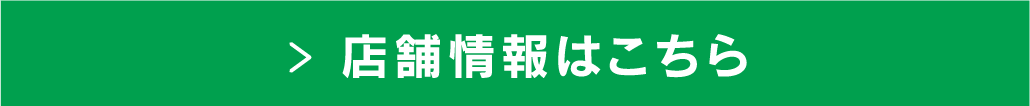 > 店舗情報はこちら